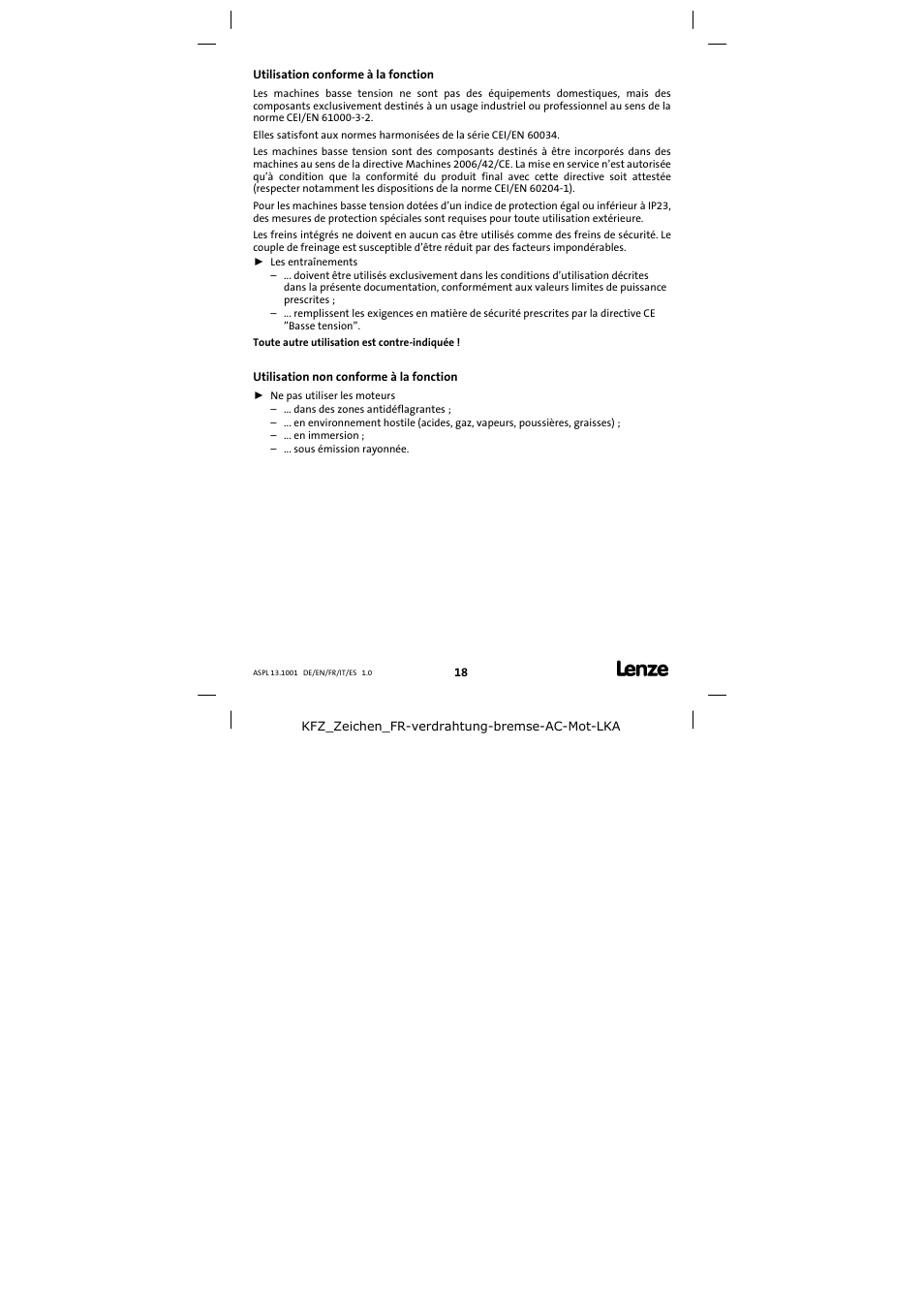 Utilisation conforme à la fonction

Les machines basse tension ne sont pas des équipements domestiques, mais des composants exclusivement destinés à un usage industriel ou professionnel au sens de la norme CEI/EN 61000-3-2.

Elles satisfont aux normes harmonisées de la série CEI/EN 60034.

Les machines basse tension sont des composants destinés à être incorporés dans des machines au sens de la directive Machines 2006/42/CE. La mise en service n'est autorisée qu'à condition que la conformité du produit final avec cette directive soit attestée (respecter notamment les dispositions de la norme CEI/EN 60204-1).

Pour les machines basse tension dotées d'un indice de protection égal ou inférieur à IP23, des mesures de protection spéciales sont requises pour toute utilisation extérieure.

Les freins intégrés ne doivent en aucun cas être utilisés comme des freins de sécurité. Le couple de freinage est susceptible d'être réduit par des facteurs impondérables.

► Les entraînements
– ... doivent être utilisés exclusivement dans les conditions d'utilisation décrites dans la présente documentation, conformément aux valeurs limites de puissance prescrites ;
– ... remplissent les exigences en matière de sécurité prescrites par la directive CE "Basse tension".

Toute autre utilisation est contre-indiquée !

Utilisation non conforme à la fonction

► Ne pas utiliser les moteurs
– ... dans des zones antidéflagrantes ;
– ... en environnement hostile (acides, gaz, vapeurs, poussières, graisses) ;
– ... en immersion ;
– ... sous émission rayonnée.

ASPL 13.1001 DE/EN/FR/IT/ES 1.0

18

Lenze

KFZ_Zeichen_FR-verdrahtung-bremse-AC-Mot-LKA